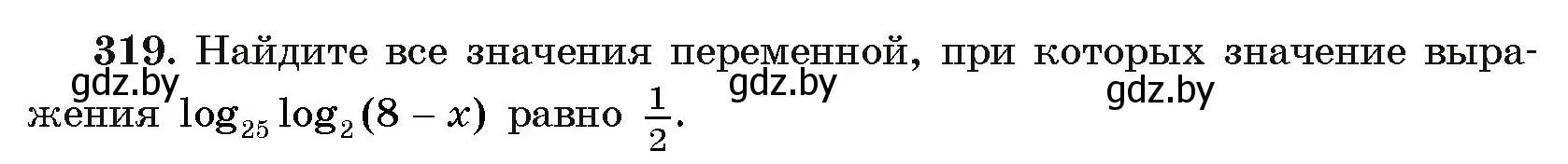 319. Найдите все значения переменной, при которых значение выражения $\log_{25} \log_2 (8 - x)$ равно $\frac{1}{2}$.

gdz.by gdz.by gdz.by